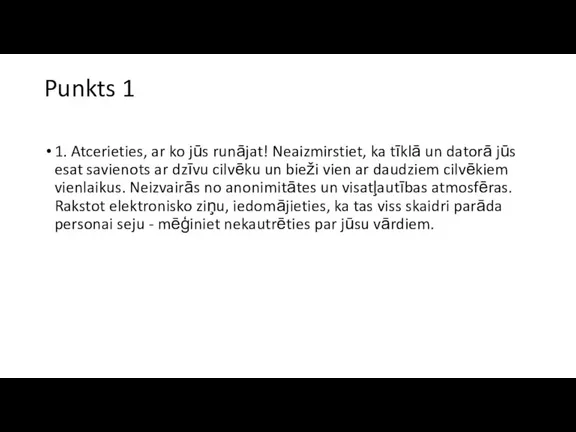 Punkts 1

• 1. Atcerieties, ar ko jūs runājat! Neaizmirstiet, ka tīklā un datorā jūs esat savienots ar dzīvu cilvēku un bieži vien ar daudziem cilvēkiem vienlaikus. Neizvairās no anonimitātes un visatļautības atmosfēras. Rakstot elektronisko ziņu, iedomājieties, ka tas viss skaidri parāda personai seju - mēģiniet nekautrēties par jūsu vārdiem.